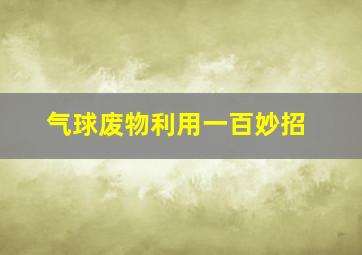 气球废物利用一百妙招